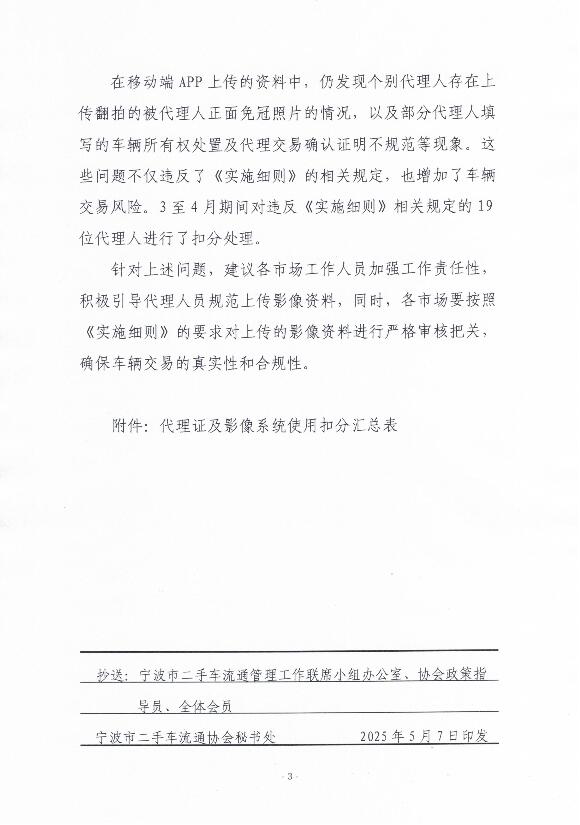 在移动端APP上传的资料中，仍发现个别代理人存在上传翻拍的被代理人正面免冠照片的情况，以及部分代理人填写的车辆所有权处置及代理交易确认证明不规范等现象。这些问题不仅违反了《实施细则》的相关规定，也增加了车辆交易风险。3至4月期间对违反《实施细则》相关规定的19位代理人进行了扣分处理。

针对上述问题，建议各市场工作人员加强工作责任性，积极引导代理人员规范上传影像资料，同时，各市场要按照《实施细则》的要求对上传的影像资料进行严格审核把关，确保车辆交易的真实性和合规性。

附件：代理证及影像系统使用扣分汇总表

抄送：宁波市二手车流通管理工作联席小组办公室、协会政策指导员、全体会员

宁波市二手车流通协会秘书处　　2025年5月7日印发

- 3 -